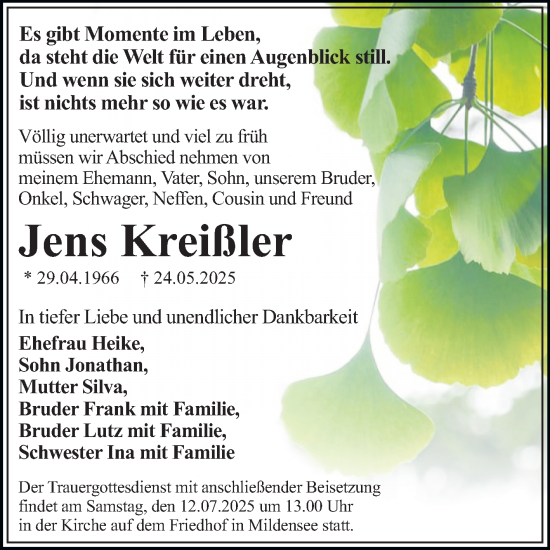 Es gibt Momente im Leben,
da steht die Welt für einen Augenblick still.
Und wenn sie sich weiter dreht,
ist nichts mehr so wie es war.

Völlig unerwartet und viel zu früh
müssen wir Abschied nehmen von
meinem Ehemann, Vater, Sohn, unserem Bruder,
Onkel, Schwager, Neffen, Cousin und Freund

Jens Kreißler

* 29.04.1966 † 24.05.2025

In tiefer Liebe und unendlicher Dankbarkeit

Ehefrau Heike,
Sohn Jonathan,
Mutter Silva,
Bruder Frank mit Familie,
Bruder Lutz mit Familie,
Schwester Ina mit Familie

Der Trauergottesdienst mit anschließender Beisetzung
findet am Samstag, den 12.07.2025 um 13.00 Uhr
in der Kirche auf dem Friedhof in Mildensee statt.